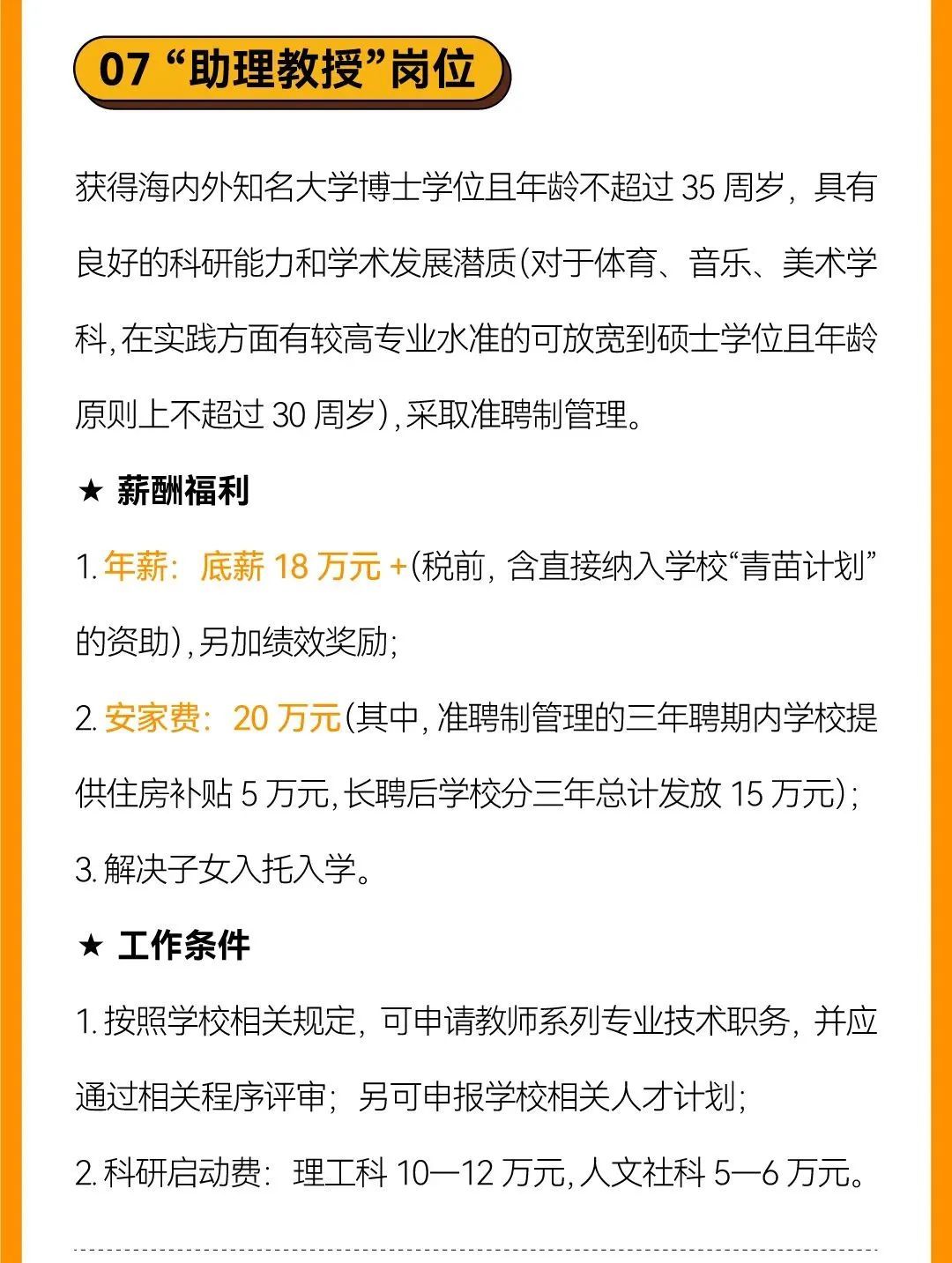 07 “助理教授”岗位

获得海内外知名大学博士学位且年龄不超过 35 周岁，具有良好的科研能力和学术发展潜质(对于体育、音乐、美术学科，在实践方面有较高专业水准的可放宽到硕士学位且年龄原则上不超过 30 周岁)，采取准聘制管理。

★ 薪酬福利

1. 年薪：底薪 18 万元 +(税前，含直接纳入学校“青苗计划”的资助)，另加绩效奖励；

2. 安家费：20 万元(其中，准聘制管理的三年聘期内学校提供住房补贴 5 万元，长聘后学校分三年总计发放 15 万元)；

3. 解决子女入托入学。

★ 工作条件

1. 按照学校相关规定，可申请教师系列专业技术职务，并应通过相关程序评审；另可申报学校相关人才计划；

2. 科研启动费：理工科 10—12 万元，人文社科 5—6 万元。